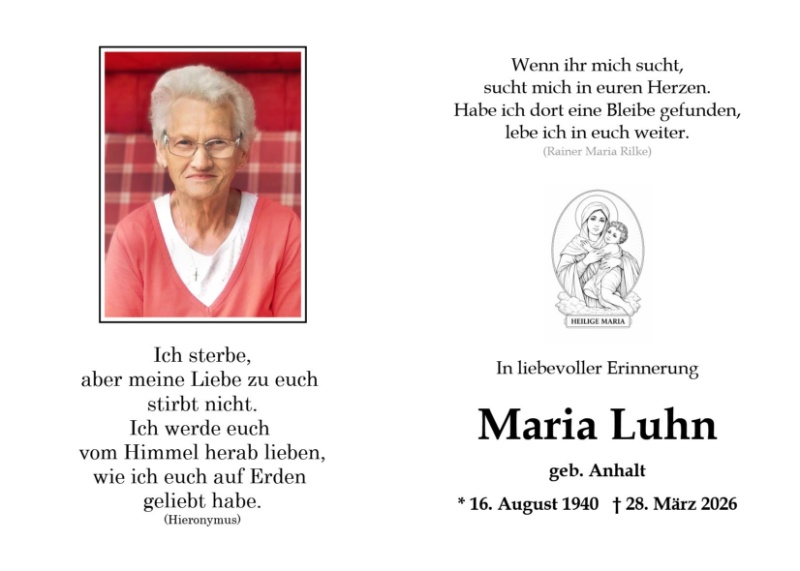 Ich sterbe,
aber meine Liebe zu euch
stirbt nicht.
Ich werde euch
vom Himmel herab lieben,
wie ich euch auf Erden
geliebt habe.
(Hieronymus)

Wenn ihr mich sucht,
sucht mich in euren Herzen.
Habe ich dort eine Bleibe gefunden,
lebe ich in euch weiter.
(Rainer Maria Rilke)

HEILIGE MARIA

In liebevoller Erinnerung

Maria Luhn

geb. Anhalt

* 16. August 1940 † 28. März 2026